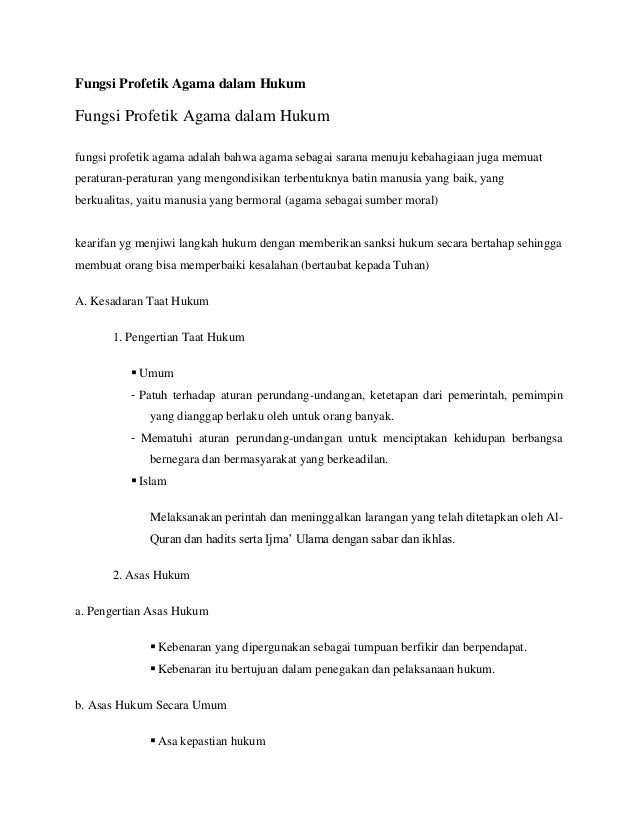 Fungsi Profetik Agama dalam Hukum

Fungsi Profetik Agama dalam Hukum

fungsi profetik agama adalah bahwa agama sebagai sarana menuju kebahagiaan juga memuat peraturan-peraturan yang mengondisikan terbentuknya batin manusia yang baik, yang berkualitas, yaitu manusia yang bermoral (agama sebagai sumber moral)

kearifan yg menjiwi langkah hukum dengan memberikan sanksi hukum secara bertahap sehingga membuat orang bisa memperbaiki kesalahan (bertaubat kepada Tuhan)

A. Kesadaran Taat Hukum

1. Pengertian Taat Hukum

▪ Umum

- Patuh terhadap aturan perundang-undangan, ketetapan dari pemerintah, pemimpin yang dianggap berlaku oleh untuk orang banyak.

- Mematuhi aturan perundang-undangan untuk menciptakan kehidupan berbangsa bernegara dan bermasyarakat yang berkeadilan.

▪ Islam

Melaksanakan perintah dan meninggalkan larangan yang telah ditetapkan oleh Al-Quran dan hadits serta Ijma' Ulama dengan sabar dan ikhlas.

2. Asas Hukum

a. Pengertian Asas Hukum

▪ Kebenaran yang dipergunakan sebagai tumpuan berfikir dan berpendapat.

▪ Kebenaran itu bertujuan dalam penegakan dan pelaksanaan hukum.

b. Asas Hukum Secara Umum

▪ Asa kepastian hukum